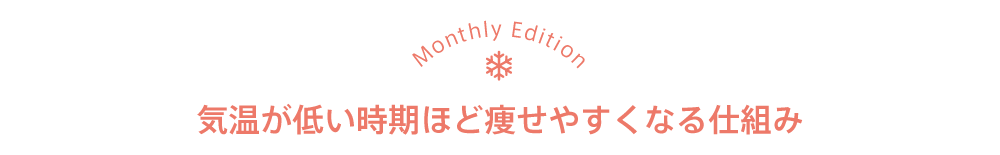 Monthly Edition

気温が低い時期ほど痩せやすくなる仕組み